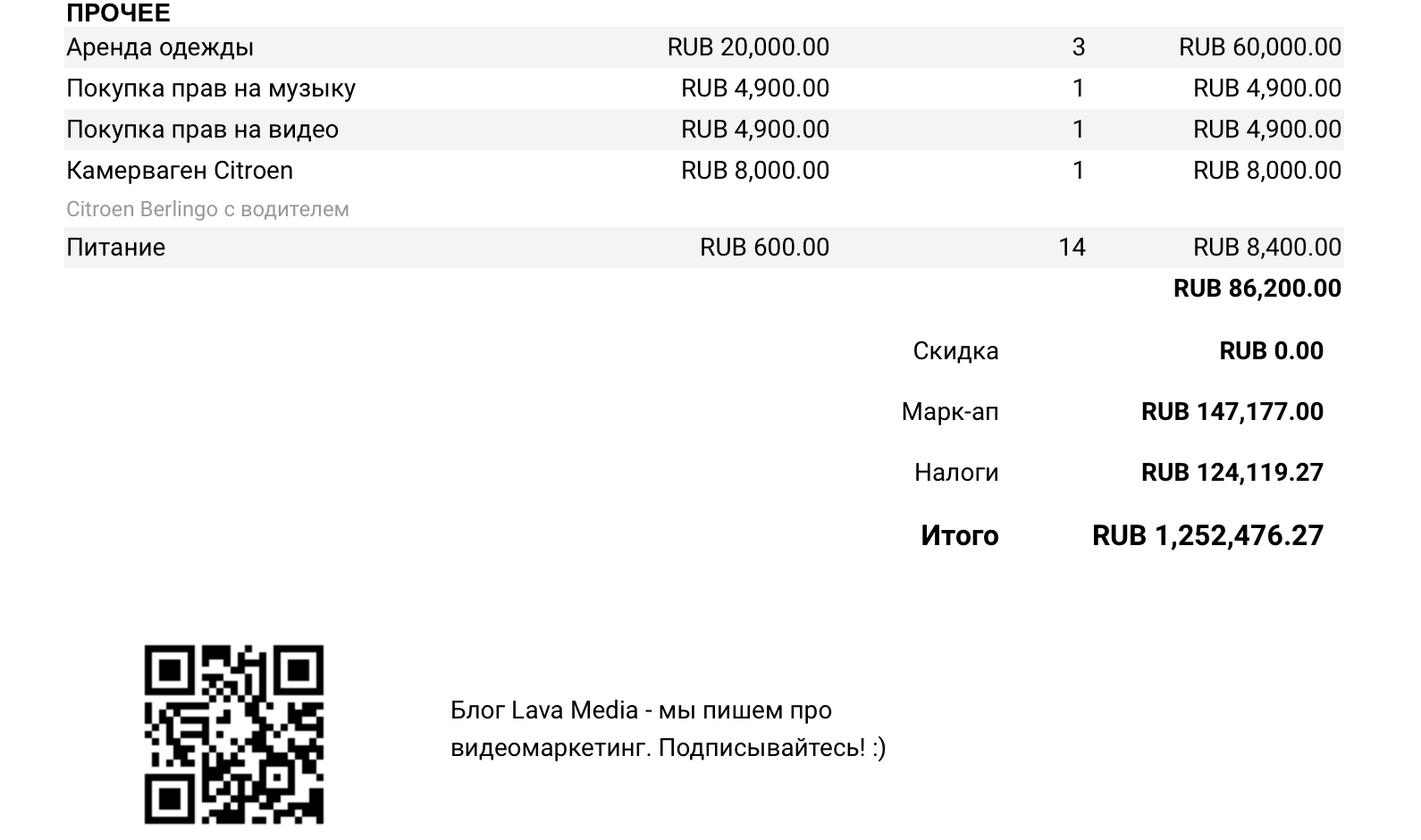 ПРОЧЕЕ

| | | | |
|---|---|---|---|
| Аренда одежды | RUB 20,000.00 | 3 | RUB 60,000.00 |
| Покупка прав на музыку | RUB 4,900.00 | 1 | RUB 4,900.00 |
| Покупка прав на видео | RUB 4,900.00 | 1 | RUB 4,900.00 |
| Камерваген Citroen | RUB 8,000.00 | 1 | RUB 8,000.00 |
| Citroen Berlingo с водителем | | | |
| Питание | RUB 600.00 | 14 | RUB 8,400.00 |
| | | | RUB 86,200.00 |

Скидка RUB 0.00

Марк-ап RUB 147,177.00

Налоги RUB 124,119.27

Итого RUB 1,252,476.27

Блог Lava Media - мы пишем про видеомаркетинг. Подписывайтесь! :)